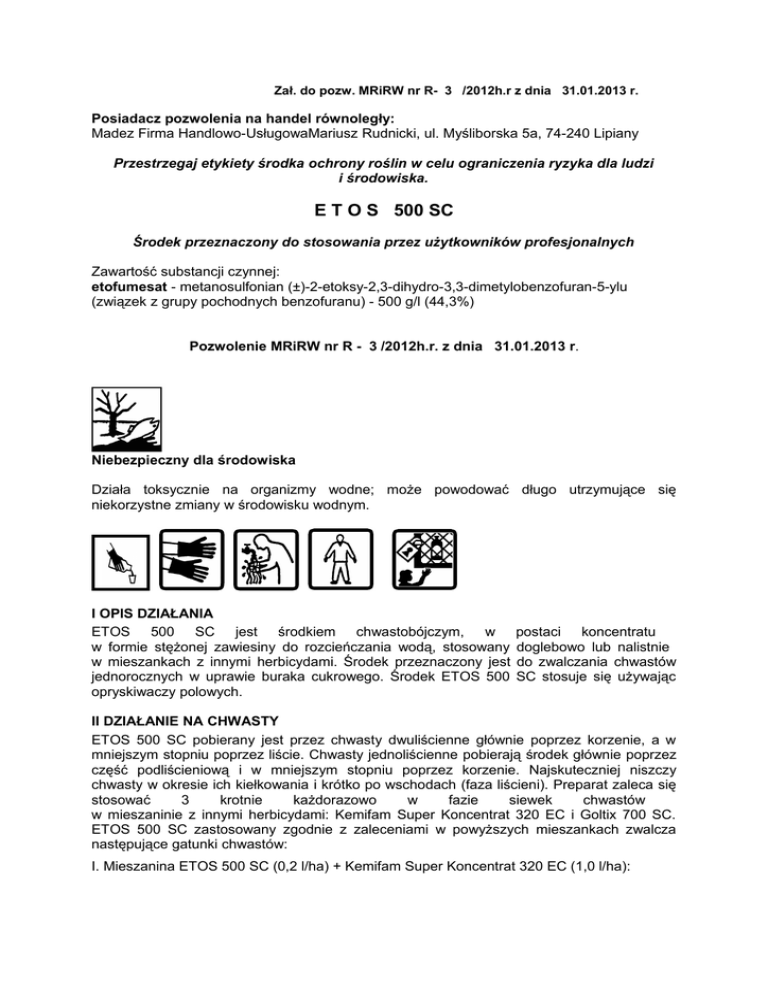 Zał. do pozw. MRiRW nr R- 3 /2012h.r z dnia 31.01.2013 r.

Posiadacz pozwolenia na handel równoległy:
Madez Firma Handlowo-UsługowaMariusz Rudnicki, ul. Myśliborska 5a, 74-240 Lipiany

Przestrzegaj etykiety środka ochrony roślin w celu ograniczenia ryzyka dla ludzi i środowiska.

E T O S 500 SC

Środek przeznaczony do stosowania przez użytkowników profesjonalnych

Zawartość substancji czynnej:
etofumesat - metanosulfonian (±)-2-etoksy-2,3-dihydro-3,3-dimetylobenzofuran-5-ylu (związek z grupy pochodnych benzofuranu) - 500 g/l (44,3%)

Pozwolenie MRiRW nr R - 3 /2012h.r. z dnia 31.01.2013 r.

Niebezpieczny dla środowiska

Działa toksycznie na organizmy wodne; może powodować długo utrzymujące się niekorzystne zmiany w środowisku wodnym.

I OPIS DZIAŁANIA
ETOS 500 SC jest środkiem chwastobójczym, w postaci koncentratu w formie stężonej zawiesiny do rozcieńczania wodą, stosowany doglebowo lub nalistnie w mieszankach z innymi herbicydami. Środek przeznaczony jest do zwalczania chwastów jednorocznych w uprawie buraka cukrowego. Środek ETOS 500 SC stosuje się używając opryskiwaczy polowych.

II DZIAŁANIE NA CHWASTY
ETOS 500 SC pobierany jest przez chwasty dwuliścienne głównie poprzez korzenie, a w mniejszym stopniu poprzez liście. Chwasty jednoliścienne pobierają środek głównie poprzez część podliścieniową i w mniejszym stopniu poprzez korzenie. Najskuteczniej niszczy chwasty w okresie ich kiełkowania i krótko po wschodach (faza liścieni). Preparat zaleca się stosować 3 krotnie każdorazowo w fazie siewek chwastów w mieszaninie z innymi herbicydami: Kemifam Super Koncentrat 320 EC i Goltix 700 SC. ETOS 500 SC zastosowany zgodnie z zaleceniami w powyższych mieszankach zwalcza następujące gatunki chwastów:

I. Mieszanina ETOS 500 SC (0,2 l/ha) + Kemifam Super Koncentrat 320 EC (1,0 l/ha):